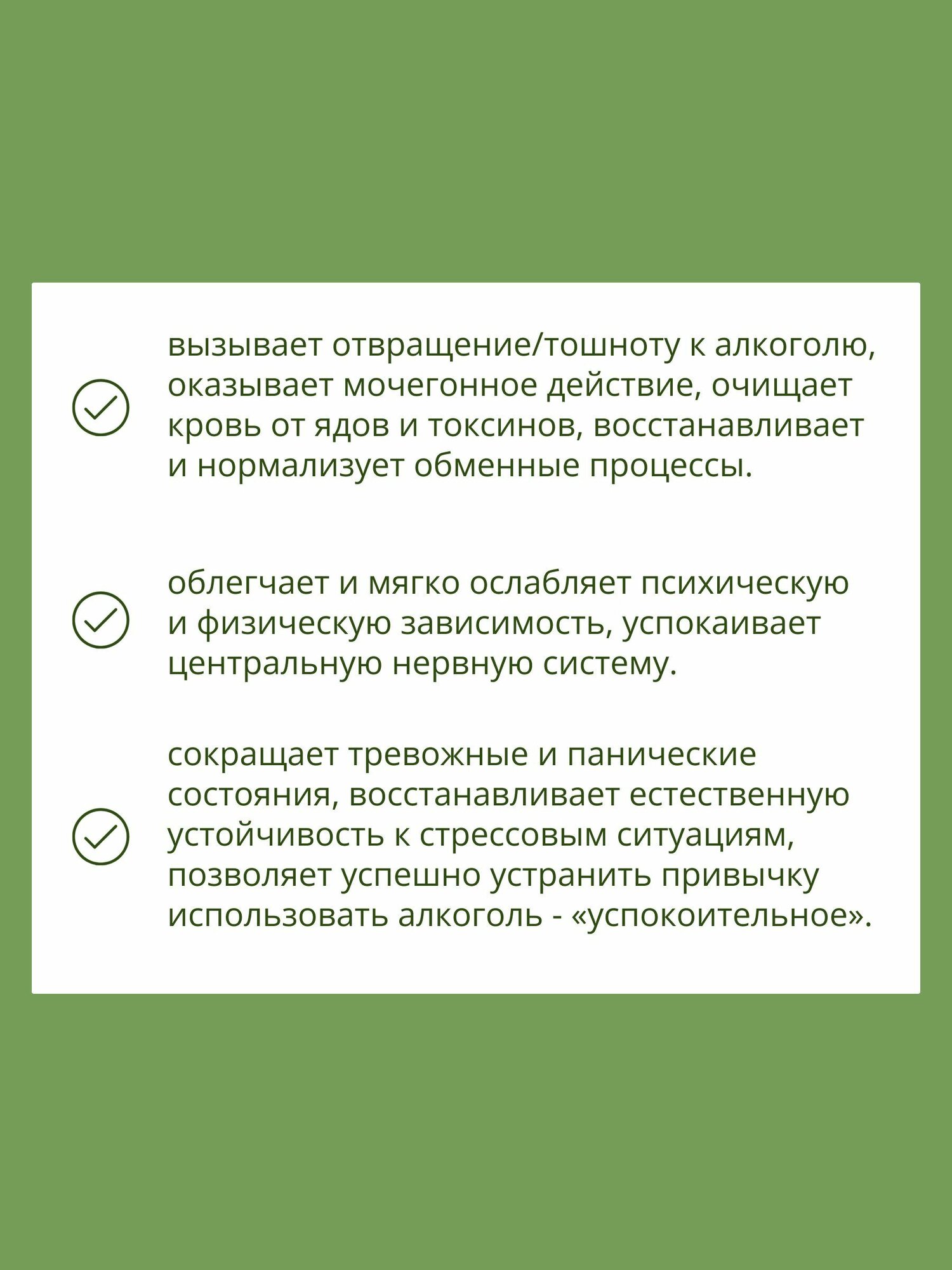 вызывает отвращение/тошноту к алкоголю, оказывает мочегонное действие, очищает кровь от ядов и токсинов, восстанавливает и нормализует обменные процессы.

облегчает и мягко ослабляет психическую и физическую зависимость, успокаивает центральную нервную систему.

сокращает тревожные и панические состояния, восстанавливает естественную устойчивость к стрессовым ситуациям, позволяет успешно устранить привычку использовать алкоголь - «успокоительное».